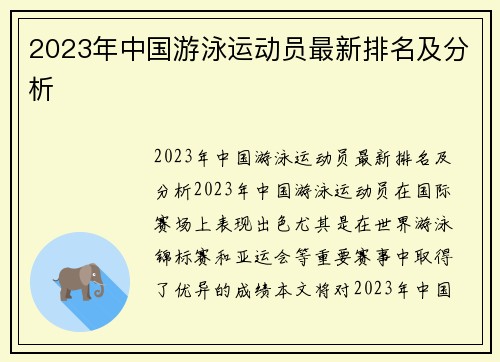 2023年中国游泳运动员最新排名及分析

2023年中国游泳运动员最新排名及分析2023年中国游泳运动员在国际赛场上表现出色尤其是在世界游泳锦标赛和亚运会等重要赛事中取得了优异的成绩本文将对2023年中国